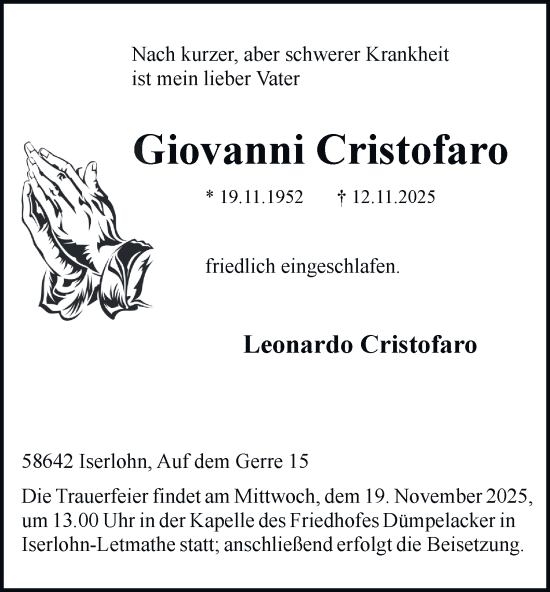 Nach kurzer, aber schwerer Krankheit ist mein lieber Vater

Giovanni Cristofaro

* 19.11.1952 † 12.11.2025

friedlich eingeschlafen.

Leonardo Cristofaro

58642 Iserlohn, Auf dem Gerre 15

Die Trauerfeier findet am Mittwoch, dem 19. November 2025, um 13.00 Uhr in der Kapelle des Friedhofes Dümpelacker in Iserlohn-Letmathe statt; anschließend erfolgt die Beisetzung.